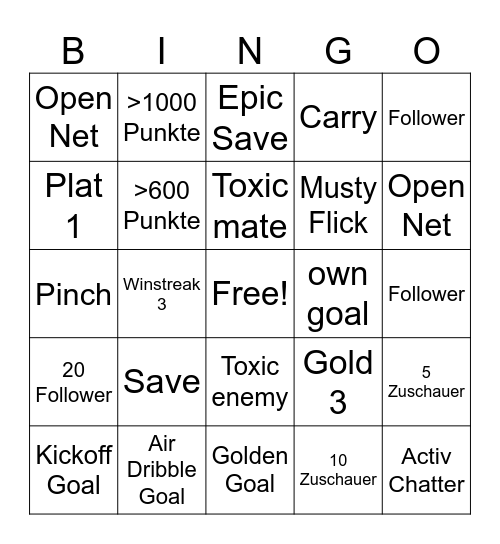 | B | I | N | G | O |
|---|---|---|---|---|
| Open Net | >1000 Punkte | Epic Save | Carry | Follower |
| Plat 1 | >600 Punkte | Toxic mate | Musty Flick | Open Net |
| Pinch | Winstreak 3 | Free! | own goal | Follower |
| 20 Follower | Save | Toxic enemy | Gold 3 | 5 Zuschauer |
| Kickoff Goal | Air Dribble Goal | Golden Goal | 10 Zuschauer | Activ Chatter |